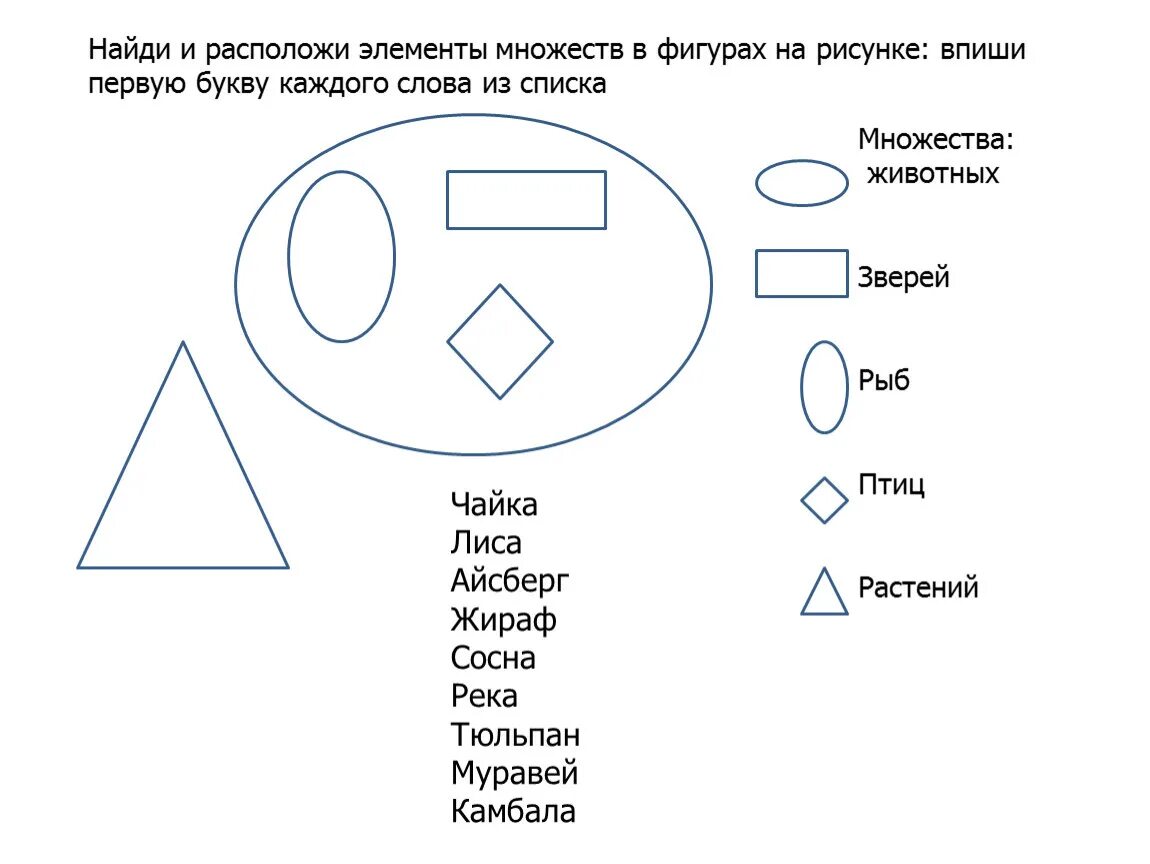 Найди и расположи элементы множеств в фигурах на рисунке: впиши первую букву каждого слова из списка

Множества: животных

Зверей

Рыб

Птиц

Растений

Чайка
Лиса
Айсберг
Жираф
Сосна
Река
Тюльпан
Муравей
Камбала